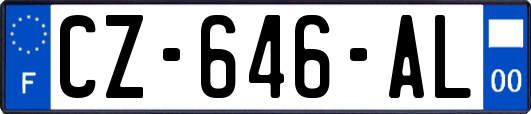 F
CZ-646-AL
00